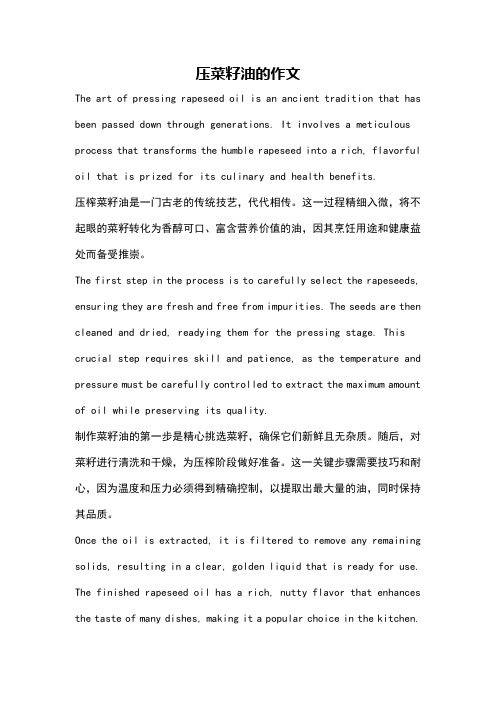 压菜籽油的作文

The art of pressing rapeseed oil is an ancient tradition that has been passed down through generations. It involves a meticulous process that transforms the humble rapeseed into a rich, flavorful oil that is prized for its culinary and health benefits.

压榨菜籽油是一门古老的传统技艺，代代相传。这一过程精细入微，将不起眼的菜籽转化为香醇可口、富含营养价值的油，因其烹饪用途和健康益处而备受推崇。

The first step in the process is to carefully select the rapeseeds, ensuring they are fresh and free from impurities. The seeds are then cleaned and dried, readying them for the pressing stage. This crucial step requires skill and patience, as the temperature and pressure must be carefully controlled to extract the maximum amount of oil while preserving its quality.

制作菜籽油的第一步是精心挑选菜籽，确保它们新鲜且无杂质。随后，对菜籽进行清洗和干燥，为压榨阶段做好准备。这一关键步骤需要技巧和耐心，因为温度和压力必须得到精确控制，以提取出最大量的油，同时保持其品质。

Once the oil is extracted, it is filtered to remove any remaining solids, resulting in a clear, golden liquid that is ready for use. The finished rapeseed oil has a rich, nutty flavor that enhances the taste of many dishes, making it a popular choice in the kitchen.